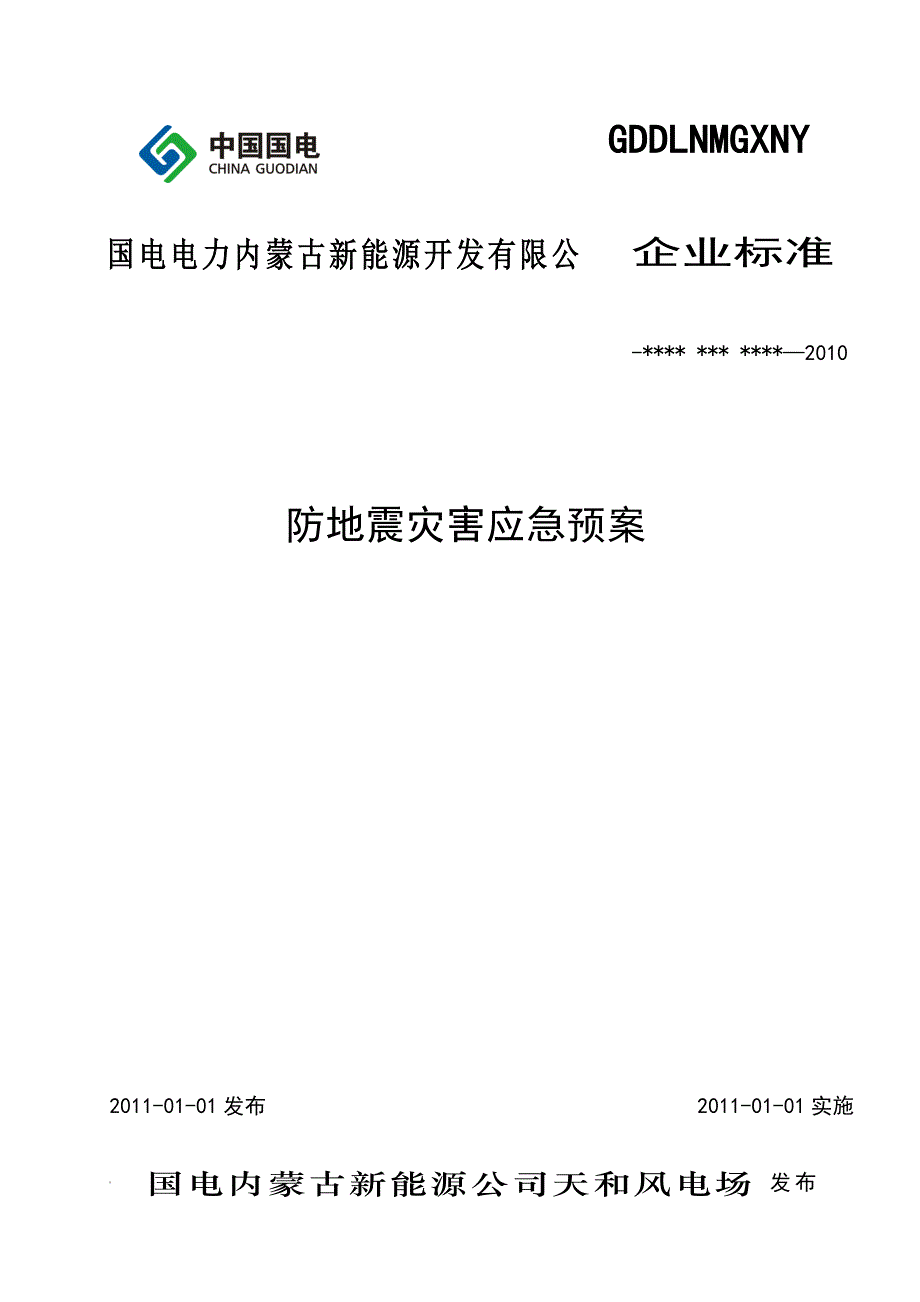 中国国电
CHINA GUODIAN

GDDLNMGXNY

国电电力内蒙古新能源开发有限公　企业标准

-**** *** ****—2010

防地震灾害应急预案

2011-01-01 发布　2011-01-01 实施

国电内蒙古新能源公司天和风电场 发布